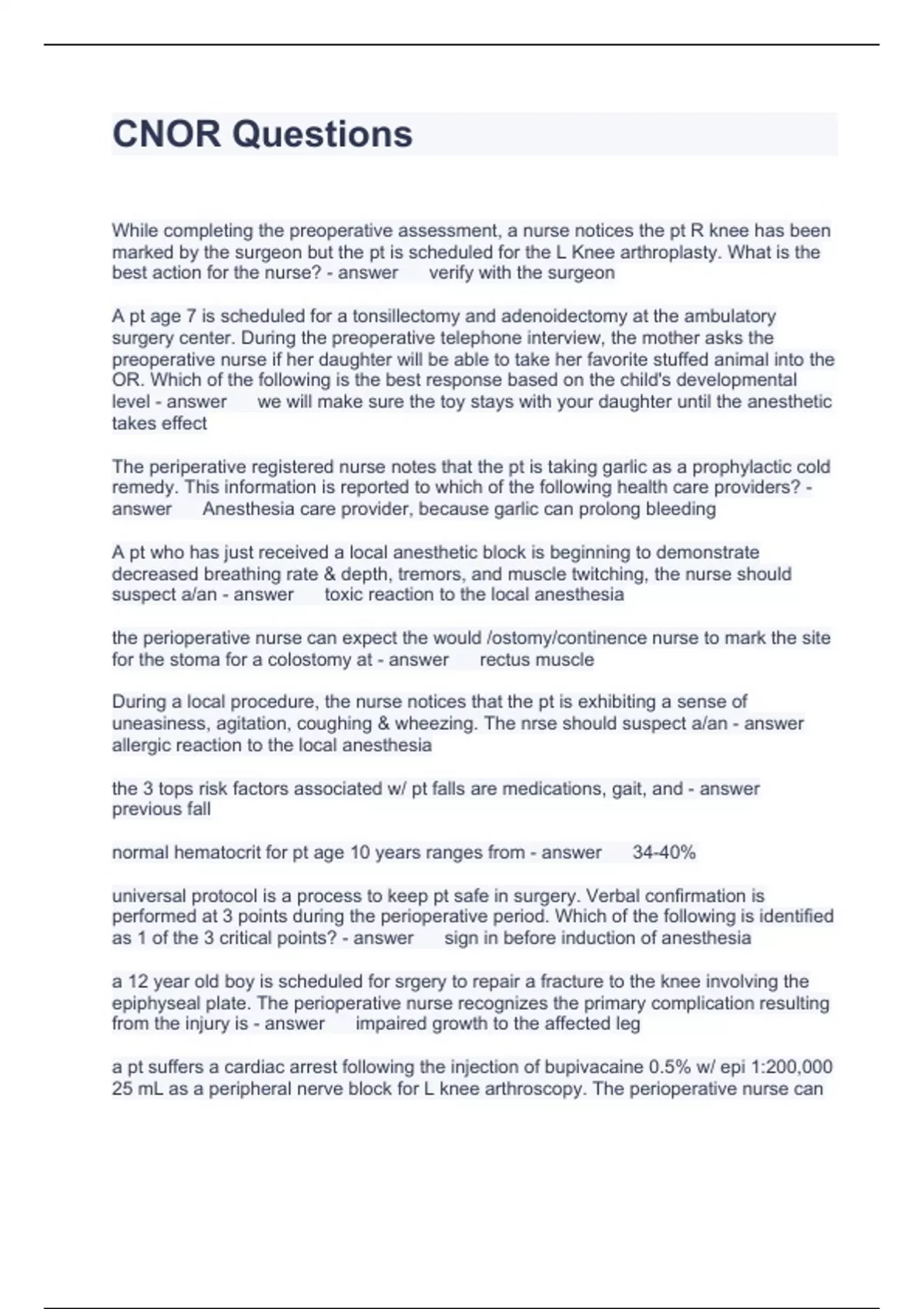 CNOR Questions

While completing the preoperative assessment, a nurse notices the pt R knee has been marked by the surgeon but the pt is scheduled for the L Knee arthroplasty. What is the best action for the nurse? - answer verify with the surgeon

A pt age 7 is scheduled for a tonsillectomy and adenoidectomy at the ambulatory surgery center. During the preoperative telephone interview, the mother asks the preoperative nurse if her daughter will be able to take her favorite stuffed animal into the OR. Which of the following is the best response based on the child's developmental level - answer we will make sure the toy stays with your daughter until the anesthetic takes effect

The periperative registered nurse notes that the pt is taking garlic as a prophylactic cold remedy. This information is reported to which of the following health care providers? - answer Anesthesia care provider, because garlic can prolong bleeding

A pt who has just received a local anesthetic block is beginning to demonstrate decreased breathing rate & depth, tremors, and muscle twitching, the nurse should suspect a/an - answer toxic reaction to the local anesthesia

the perioperative nurse can expect the would /ostomy/continence nurse to mark the site for the stoma for a colostomy at - answer rectus muscle

During a local procedure, the nurse notices that the pt is exhibiting a sense of uneasiness, agitation, coughing & wheezing. The nrse should suspect a/an - answer allergic reaction to the local anesthesia

the 3 tops risk factors associated w/ pt falls are medications, gait, and - answer previous fall

normal hematocrit for pt age 10 years ranges from - answer 34-40%

universal protocol is a process to keep pt safe in surgery. Verbal confirmation is performed at 3 points during the perioperative period. Which of the following is identified as 1 of the 3 critical points? - answer sign in before induction of anesthesia

a 12 year old boy is scheduled for srgery to repair a fracture to the knee involving the epiphyseal plate. The perioperative nurse recognizes the primary complication resulting from the injury is - answer impaired growth to the affected leg

a pt suffers a cardiac arrest following the injection of bupivacaine 0.5% w/ epi 1:200,000 25 mL as a peripheral nerve block for L knee arthroscopy. The perioperative nurse can